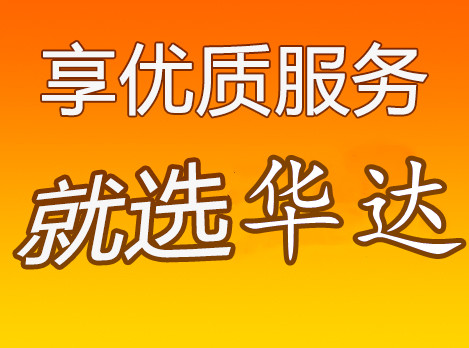 享优质服务

就选华达